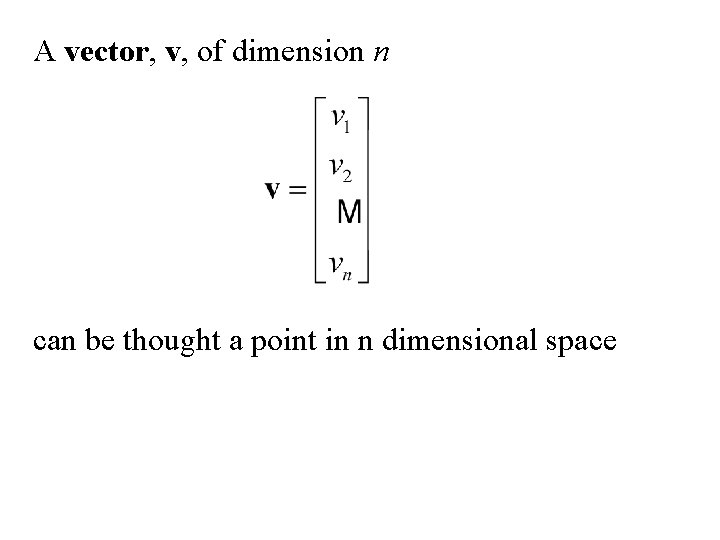 A vector, v, of dimension n

$\mathbf{v} = \begin{bmatrix} v_1 \\ v_2 \\ M \\ v_n \end{bmatrix}$

can be thought a point in n dimensional space